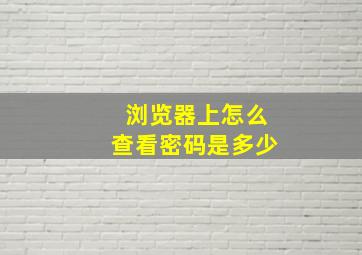 浏览器上怎么
查看密码是多少